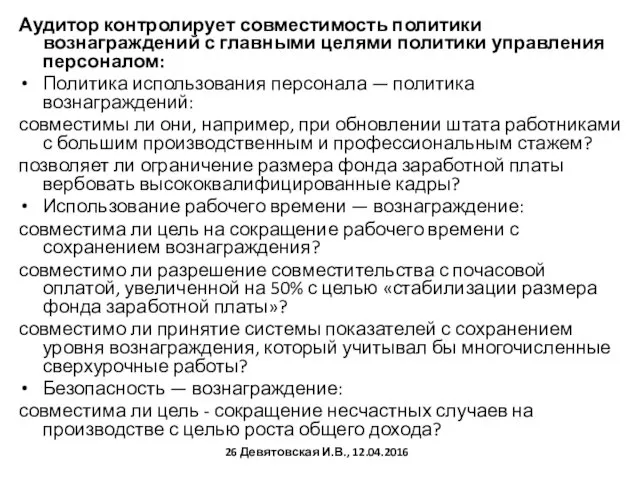 Аудитор контролирует совместимость политики вознаграждений с главными целями политики управления персоналом:

• Политика использования персонала — политика вознаграждений:

совместимы ли они, например, при обновлении штата работниками с большим производственным и профессиональным стажем?

позволяет ли ограничение размера фонда заработной платы вербовать высококвалифицированные кадры?

• Использование рабочего времени — вознаграждение:

совместима ли цель на сокращение рабочего времени с сохранением вознаграждения?

совместимо ли разрешение совместительства с почасовой оплатой, увеличенной на 50% с целью «стабилизации размера фонда заработной платы»?

совместимо ли принятие системы показателей с сохранением уровня вознаграждения, который учитывал бы многочисленные сверхурочные работы?

• Безопасность — вознаграждение:

совместима ли цель - сокращение несчастных случаев на производстве с целью роста общего дохода?

26 Девятовская И.В., 12.04.2016